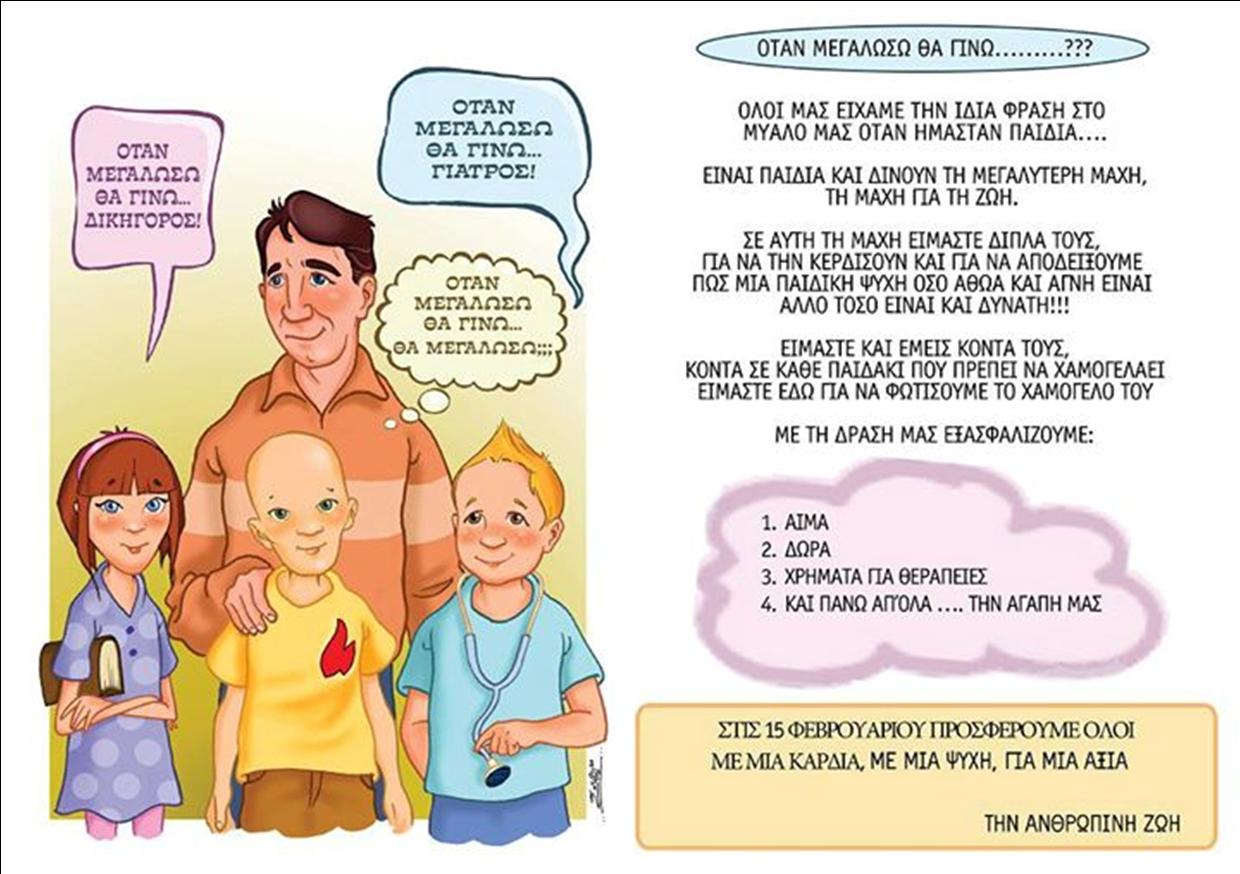 ΟΤΑΝ ΜΕΓΑΛΩΣΩ ΘΑ ΓΙΝΩ... ΔΙΚΗΓΟΡΟΣ!

ΟΤΑΝ ΜΕΓΑΛΩΣΩ ΘΑ ΓΙΝΩ... ΓΙΑΤΡΟΣ!

ΟΤΑΝ ΜΕΓΑΛΩΣΩ ΘΑ ΓΙΝΩ... ΘΑ ΜΕΓΑΛΩΣΩ;;;

ΟΤΑΝ ΜΕΓΑΛΩΣΩ ΘΑ ΓΙΝΩ.........???

ΟΛΟΙ ΜΑΣ ΕΙΧΑΜΕ ΤΗΝ ΙΔΙΑ ΦΡΑΣΗ ΣΤΟ ΜΥΑΛΟ ΜΑΣ ΟΤΑΝ ΗΜΑΣΤΑΝ ΠΑΙΔΙΑ....

ΕΙΝΑΙ ΠΑΙΔΙΑ ΚΑΙ ΔΙΝΟΥΝ ΤΗ ΜΕΓΑΛΥΤΕΡΗ ΜΑΧΗ, ΤΗ ΜΑΧΗ ΓΙΑ ΤΗ ΖΩΗ.

ΣΕ ΑΥΤΗ ΤΗ ΜΑΧΗ ΕΙΜΑΣΤΕ ΔΙΠΛΑ ΤΟΥΣ, ΓΙΑ ΝΑ ΤΗΝ ΚΕΡΔΙΣΟΥΝ ΚΑΙ ΓΙΑ ΝΑ ΑΠΟΔΕΙΞΟΥΜΕ ΠΩΣ ΜΙΑ ΠΑΙΔΙΚΗ ΨΥΧΗ ΟΣΟ ΑΘΩΑ ΚΑΙ ΑΓΝΗ ΕΙΝΑΙ ΑΛΛΟ ΤΟΣΟ ΕΙΝΑΙ ΚΑΙ ΔΥΝΑΤΗ!!!

ΕΙΜΑΣΤΕ ΚΑΙ ΕΜΕΙΣ ΚΟΝΤΑ ΤΟΥΣ, ΚΟΝΤΑ ΣΕ ΚΑΘΕ ΠΑΙΔΑΚΙ ΠΟΥ ΠΡΕΠΕΙ ΝΑ ΧΑΜΟΓΕΛΑΕΙ ΕΙΜΑΣΤΕ ΕΔΩ ΓΙΑ ΝΑ ΦΩΤΙΣΟΥΜΕ ΤΟ ΧΑΜΟΓΕΛΟ ΤΟΥ

ΜΕ ΤΗ ΔΡΑΣΗ ΜΑΣ ΕΞΑΣΦΑΛΙΖΟΥΜΕ:

1. ΑΙΜΑ
2. ΔΩΡΑ
3. ΧΡΗΜΑΤΑ ΓΙΑ ΘΕΡΑΠΕΙΕΣ
4. ΚΑΙ ΠΑΝΩ ΑΠ'ΟΛΑ .... ΤΗΝ ΑΓΑΠΗ ΜΑΣ

ΣΤΙΣ 15 ΦΕΒΡΟΥΑΡΙΟΥ ΠΡΟΣΦΕΡΟΥΜΕ ΟΛΟΙ ΜΕ ΜΙΑ ΚΑΡΔΙΑ, ΜΕ ΜΙΑ ΨΥΧΗ, ΓΙΑ ΜΙΑ ΑΞΙΑ

ΤΗΝ ΑΝΘΡΩΠΙΝΗ ΖΩΗ